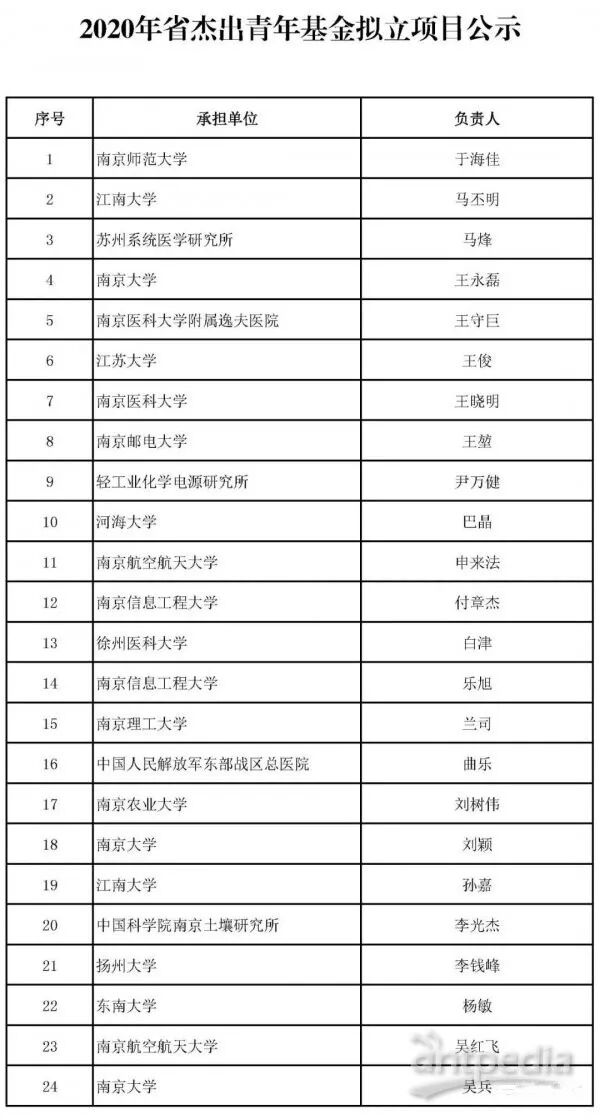 2020年省杰出青年基金拟立项目公示

| 序号 | 承担单位 | 负责人 |
|---|---|---|
| 1 | 南京师范大学 | 于海佳 |
| 2 | 江南大学 | 马丕明 |
| 3 | 苏州系统医学研究所 | 马烽 |
| 4 | 南京大学 | 王永磊 |
| 5 | 南京医科大学附属逸夫医院 | 王守巨 |
| 6 | 江苏大学 | 王俊 |
| 7 | 南京医科大学 | 王晓明 |
| 8 | 南京邮电大学 | 王堃 |
| 9 | 轻工业化学电源研究所 | 尹万健 |
| 10 | 河海大学 | 巴晶 |
| 11 | 南京航空航天大学 | 申来法 |
| 12 | 南京信息工程大学 | 付章杰 |
| 13 | 徐州医科大学 | 白津 |
| 14 | 南京信息工程大学 | 乐旭 |
| 15 | 南京理工大学 | 兰司 |
| 16 | 中国人民解放军东部战区总医院 | 曲乐 |
| 17 | 南京农业大学 | 刘树伟 |
| 18 | 南京大学 | 刘颖 |
| 19 | 江南大学 | 孙嘉 |
| 20 | 中国科学院南京土壤研究所 | 李光杰 |
| 21 | 扬州大学 | 李钱峰 |
| 22 | 东南大学 | 杨敏 |
| 23 | 南京航空航天大学 | 吴红飞 |
| 24 | 南京大学 | 吴兵 |

antpedia